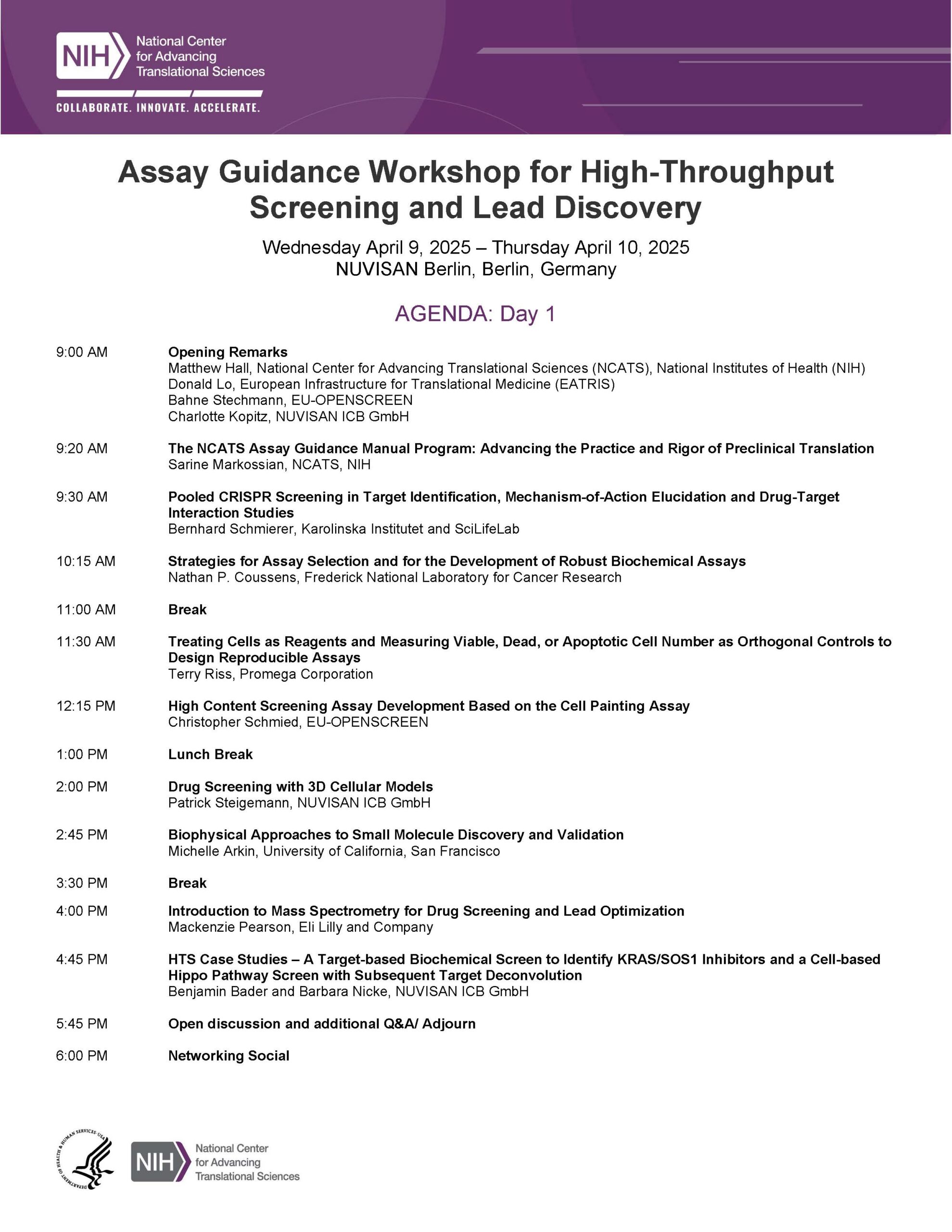 NIH National Center for Advancing Translational Sciences

COLLABORATE. INNOVATE. ACCELERATE.

Assay Guidance Workshop for High-Throughput Screening and Lead Discovery

Wednesday April 9, 2025 – Thursday April 10, 2025
NUVISAN Berlin, Berlin, Germany

AGENDA: Day 1

9:00 AM Opening Remarks
Matthew Hall, National Center for Advancing Translational Sciences (NCATS), National Institutes of Health (NIH)
Donald Lo, European Infrastructure for Translational Medicine (EATRIS)
Bahne Stechmann, EU-OPENSCREEN
Charlotte Kopitz, NUVISAN ICB GmbH

9:20 AM The NCATS Assay Guidance Manual Program: Advancing the Practice and Rigor of Preclinical Translation
Sarine Markossian, NCATS, NIH

9:30 AM Pooled CRISPR Screening in Target Identification, Mechanism-of-Action Elucidation and Drug-Target Interaction Studies
Bernhard Schmierer, Karolinska Institutet and SciLifeLab

10:15 AM Strategies for Assay Selection and for the Development of Robust Biochemical Assays
Nathan P. Coussens, Frederick National Laboratory for Cancer Research

11:00 AM Break

11:30 AM Treating Cells as Reagents and Measuring Viable, Dead, or Apoptotic Cell Number as Orthogonal Controls to Design Reproducible Assays
Terry Riss, Promega Corporation

12:15 PM High Content Screening Assay Development Based on the Cell Painting Assay
Christopher Schmied, EU-OPENSCREEN

1:00 PM Lunch Break

2:00 PM Drug Screening with 3D Cellular Models
Patrick Steigemann, NUVISAN ICB GmbH

2:45 PM Biophysical Approaches to Small Molecule Discovery and Validation
Michelle Arkin, University of California, San Francisco

3:30 PM Break

4:00 PM Introduction to Mass Spectrometry for Drug Screening and Lead Optimization
Mackenzie Pearson, Eli Lilly and Company

4:45 PM HTS Case Studies – A Target-based Biochemical Screen to Identify KRAS/SOS1 Inhibitors and a Cell-based Hippo Pathway Screen with Subsequent Target Deconvolution
Benjamin Bader and Barbara Nicke, NUVISAN ICB GmbH

5:45 PM Open discussion and additional Q&A/ Adjourn

6:00 PM Networking Social

DEPARTMENT OF HEALTH & HUMAN SERVICES·USA

NIH National Center for Advancing Translational Sciences